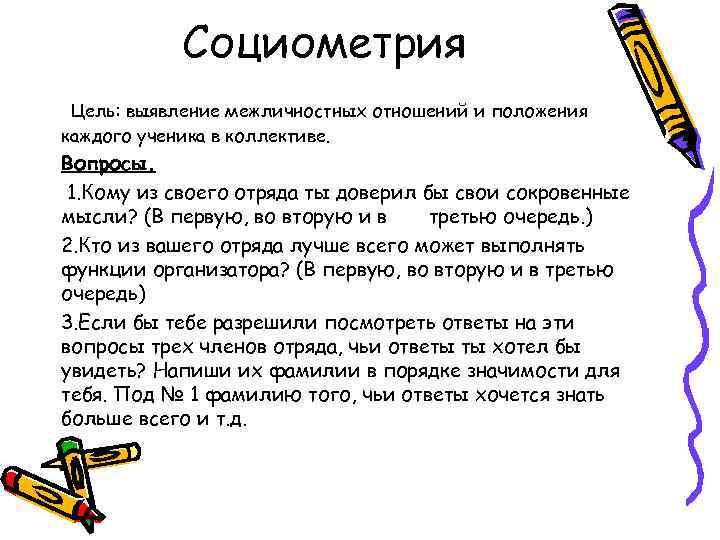 Социометрия

Цель: выявление межличностных отношений и положения каждого ученика в коллективе.

Вопросы.

1.Кому из своего отряда ты доверил бы свои сокровенные мысли? (В первую, во вторую и в третью очередь.)

2.Кто из вашего отряда лучше всего может выполнять функции организатора? (В первую, во вторую и в третью очередь)

3.Если бы тебе разрешили посмотреть ответы на эти вопросы трех членов отряда, чьи ответы ты хотел бы увидеть? Напиши их фамилии в порядке значимости для тебя. Под № 1 фамилию того, чьи ответы хочется знать больше всего и т.д.